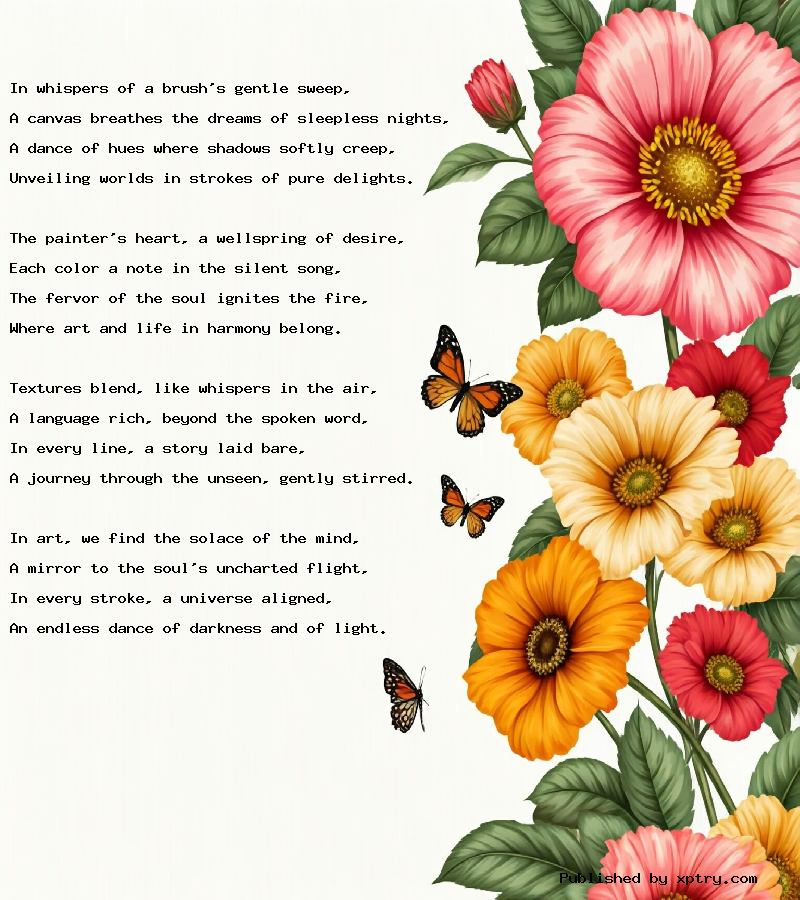 In whispers of a brush's gentle sweep,
A canvas breathes the dreams of sleepless nights,
A dance of hues where shadows softly creep,
Unveiling worlds in strokes of pure delights.

The painter's heart, a wellspring of desire,
Each color a note in the silent song,
The fervor of the soul ignites the fire,
Where art and life in harmony belong.

Textures blend, like whispers in the air,
A language rich, beyond the spoken word,
In every line, a story laid bare,
A journey through the unseen, gently stirred.

In art, we find the solace of the mind,
A mirror to the soul's uncharted flight,
In every stroke, a universe aligned,
An endless dance of darkness and of light.

Published by xptry.com